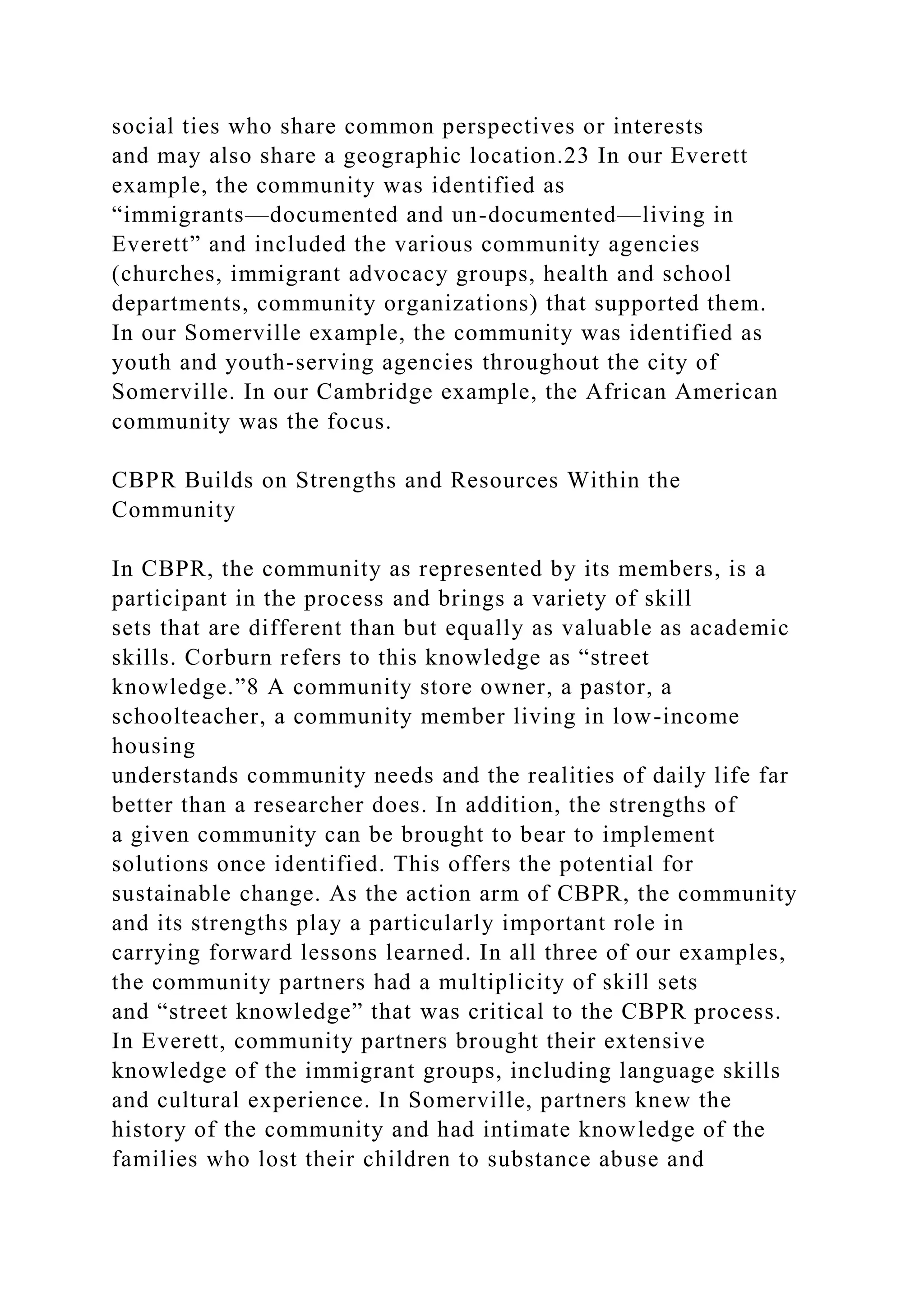 social ties who share common perspectives or interests and may also share a geographic location.23 In our Everett example, the community was identified as “immigrants—documented and un-documented—living in Everett” and included the various community agencies (churches, immigrant advocacy groups, health and school departments, community organizations) that supported them. In our Somerville example, the community was identified as youth and youth-serving agencies throughout the city of Somerville. In our Cambridge example, the African American community was the focus.

CBPR Builds on Strengths and Resources Within the Community

In CBPR, the community as represented by its members, is a participant in the process and brings a variety of skill sets that are different than but equally as valuable as academic skills. Corburn refers to this knowledge as “street knowledge.”8 A community store owner, a pastor, a schoolteacher, a community member living in low-income housing understands community needs and the realities of daily life far better than a researcher does. In addition, the strengths of a given community can be brought to bear to implement solutions once identified. This offers the potential for sustainable change. As the action arm of CBPR, the community and its strengths play a particularly important role in carrying forward lessons learned. In all three of our examples, the community partners had a multiplicity of skill sets and “street knowledge” that was critical to the CBPR process. In Everett, community partners brought their extensive knowledge of the immigrant groups, including language skills and cultural experience. In Somerville, partners knew the history of the community and had intimate knowledge of the families who lost their children to substance abuse and